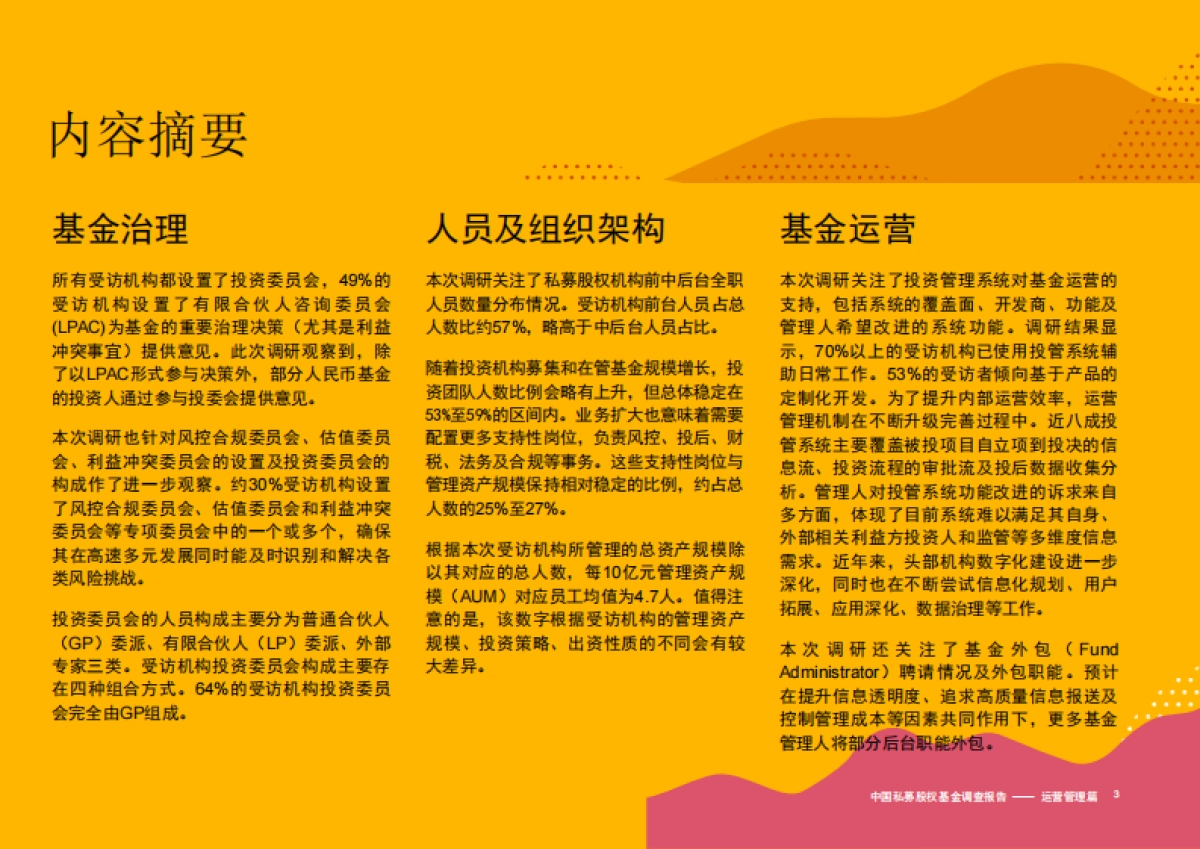 内容摘要

基金治理

所有受访机构都设置了投资委员会，49%的受访机构设置了有限合伙人咨询委员会(LPAC)为基金的重要治理决策（尤其是利益冲突事宜）提供意见。此次调研观察到，除了以LPAC形式参与决策外，部分人民币基金的投资人通过参与投委会提供意见。

本次调研也针对风控合规委员会、估值委员会、利益冲突委员会的设置及投资委员会的构成作了进一步观察。约30%受访机构设置了风控合规委员会、估值委员会和利益冲突委员会等专项委员会中的一个或多个，确保其在高速多元发展同时能及时识别和解决各类风险挑战。

投资委员会的人员构成主要分为普通合伙人（GP）委派、有限合伙人（LP）委派、外部专家三类。受访机构投资委员会构成主要存在四种组合方式。64%的受访机构投资委员会完全由GP组成。

人员及组织架构

本次调研关注了私募股权机构前中后台全职人员数量分布情况。受访机构前台人员占总人数比约57%，略高于中后台人员占比。

随着投资机构募集和在管基金规模增长，投资团队人数比例会略有上升，但总体稳定在53%至59%的区间内。业务扩大也意味着需要配置更多支持性岗位，负责风控、投后、财税、法务及合规等事务。这些支持性岗位与管理资产规模保持相对稳定的比例，约占总人数的25%至27%。

根据本次受访机构所管理的总资产规模除以其对应的总人数，每10亿元管理资产规模（AUM）对应员工均值为4.7人。值得注意的是，该数字根据受访机构的管理资产规模、投资策略、出资性质的不同会有较大差异。

基金运营

本次调研关注了投资管理系统对基金运营的支持，包括系统的覆盖面、开发商、功能及管理人希望改进的系统功能。调研结果显示，70%以上的受访机构已使用投管系统辅助日常工作。53%的受访者倾向基于产品的定制化开发。为了提升内部运营效率，运营管理机制在不断升级完善过程中。近八成投管系统主要覆盖被投项目自立项到投决的信息流、投资流程的审批流及投后数据收集分析。管理人对投管系统功能改进的诉求来自多方面，体现了目前系统难以满足其自身、外部相关利益方投资人和监管等多维度信息需求。近年来，头部机构数字化建设进一步深化，同时也在不断尝试信息化规划、用户拓展、应用深化、数据治理等工作。

本次调研还关注了基金外包（Fund Administrator）聘请情况及外包职能。预计在提升信息透明度、追求高质量信息报送及控制管理成本等因素共同作用下，更多基金管理人将部分后台职能外包。

中国私募股权基金调查报告 —— 运营管理篇 3